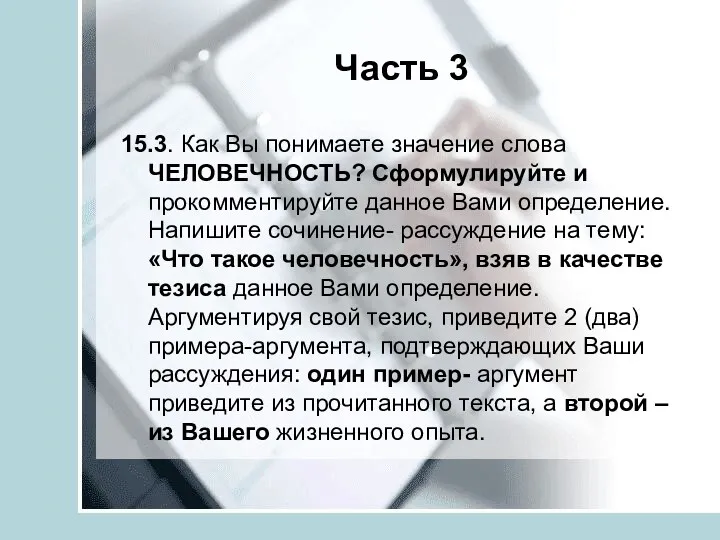 Часть 3

15.3. Как Вы понимаете значение слова ЧЕЛОВЕЧНОСТЬ? Сформулируйте и прокомментируйте данное Вами определение. Напишите сочинение- рассуждение на тему: «Что такое человечность», взяв в качестве тезиса данное Вами определение. Аргументируя свой тезис, приведите 2 (два) примера-аргумента, подтверждающих Ваши рассуждения: один пример- аргумент приведите из прочитанного текста, а второй – из Вашего жизненного опыта.